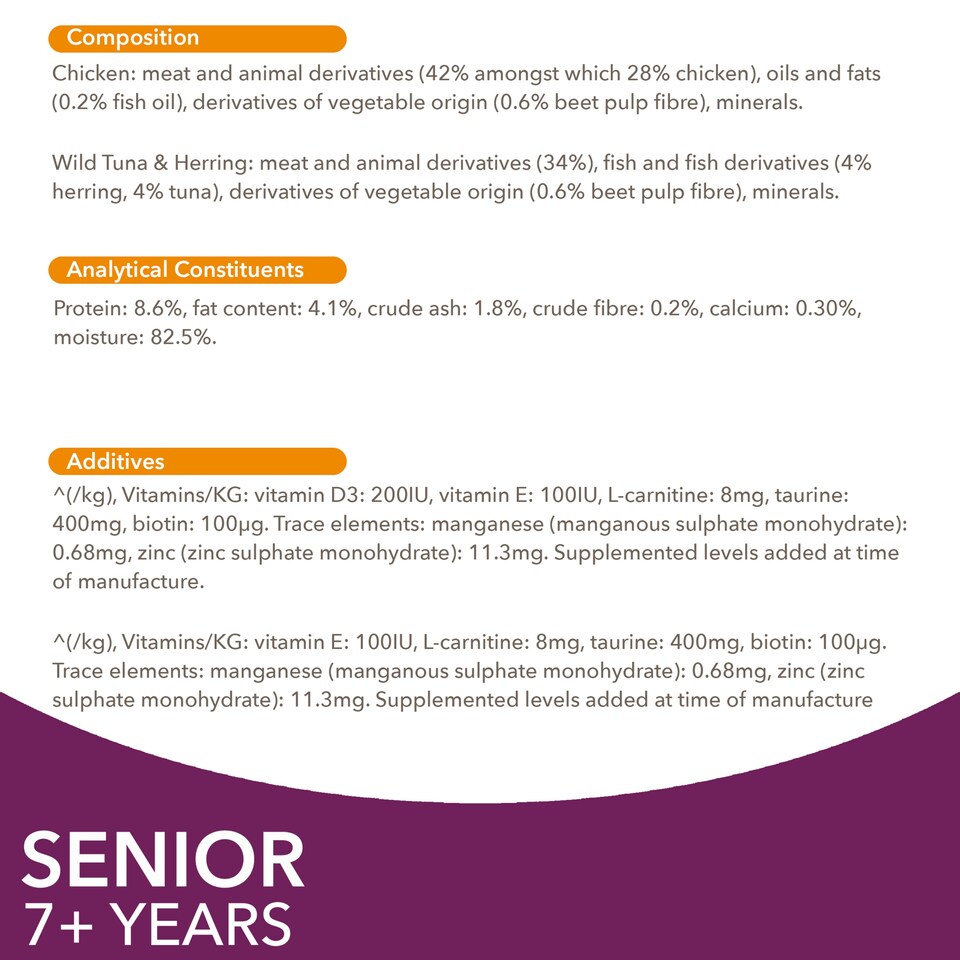 Composition

Chicken: meat and animal derivatives (42% amongst which 28% chicken), oils and fats (0.2% fish oil), derivatives of vegetable origin (0.6% beet pulp fibre), minerals.

Wild Tuna & Herring: meat and animal derivatives (34%), fish and fish derivatives (4% herring, 4% tuna), derivatives of vegetable origin (0.6% beet pulp fibre), minerals.

Analytical Constituents

Protein: 8.6%, fat content: 4.1%, crude ash: 1.8%, crude fibre: 0.2%, calcium: 0.30%, moisture: 82.5%.

Additives

^(/kg), Vitamins/KG: vitamin D3: 200IU, vitamin E: 100IU, L-carnitine: 8mg, taurine: 400mg, biotin: 100µg. Trace elements: manganese (manganous sulphate monohydrate): 0.68mg, zinc (zinc sulphate monohydrate): 11.3mg. Supplemented levels added at time of manufacture.

^(/kg), Vitamins/KG: vitamin E: 100IU, L-carnitine: 8mg, taurine: 400mg, biotin: 100µg. Trace elements: manganese (manganous sulphate monohydrate): 0.68mg, zinc (zinc sulphate monohydrate): 11.3mg. Supplemented levels added at time of manufacture

SENIOR
7+ YEARS